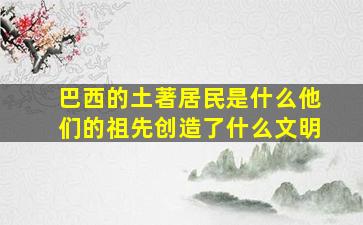 巴西的土著居民是什么他们的祖先创造了什么文明